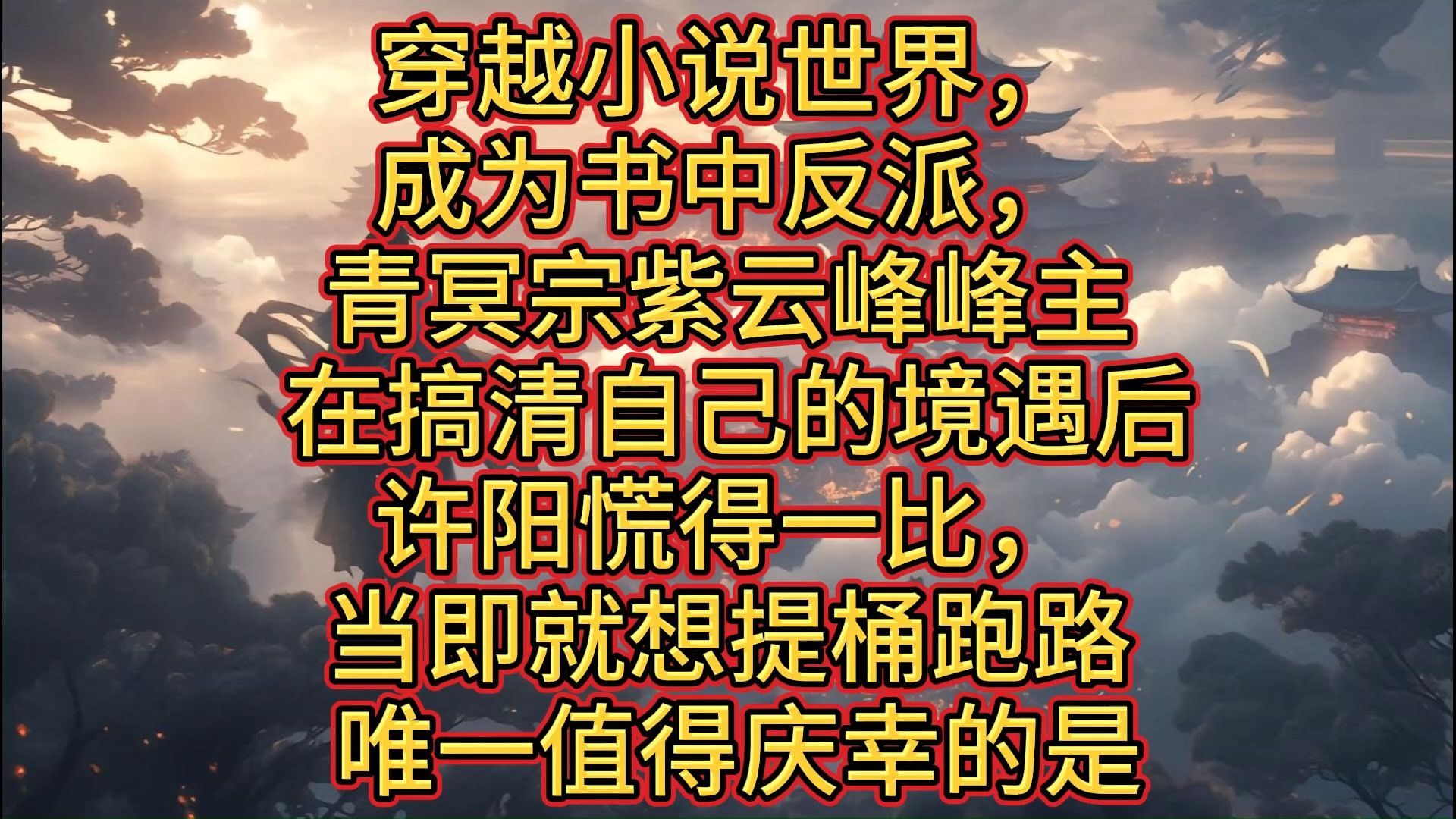 穿越小说世界，
成为书中反派，
青冥宗紫云峰峰主
在搞清自己的境遇后
许阳慌得一比，
当即就想提桶跑路
唯一值得庆幸的是